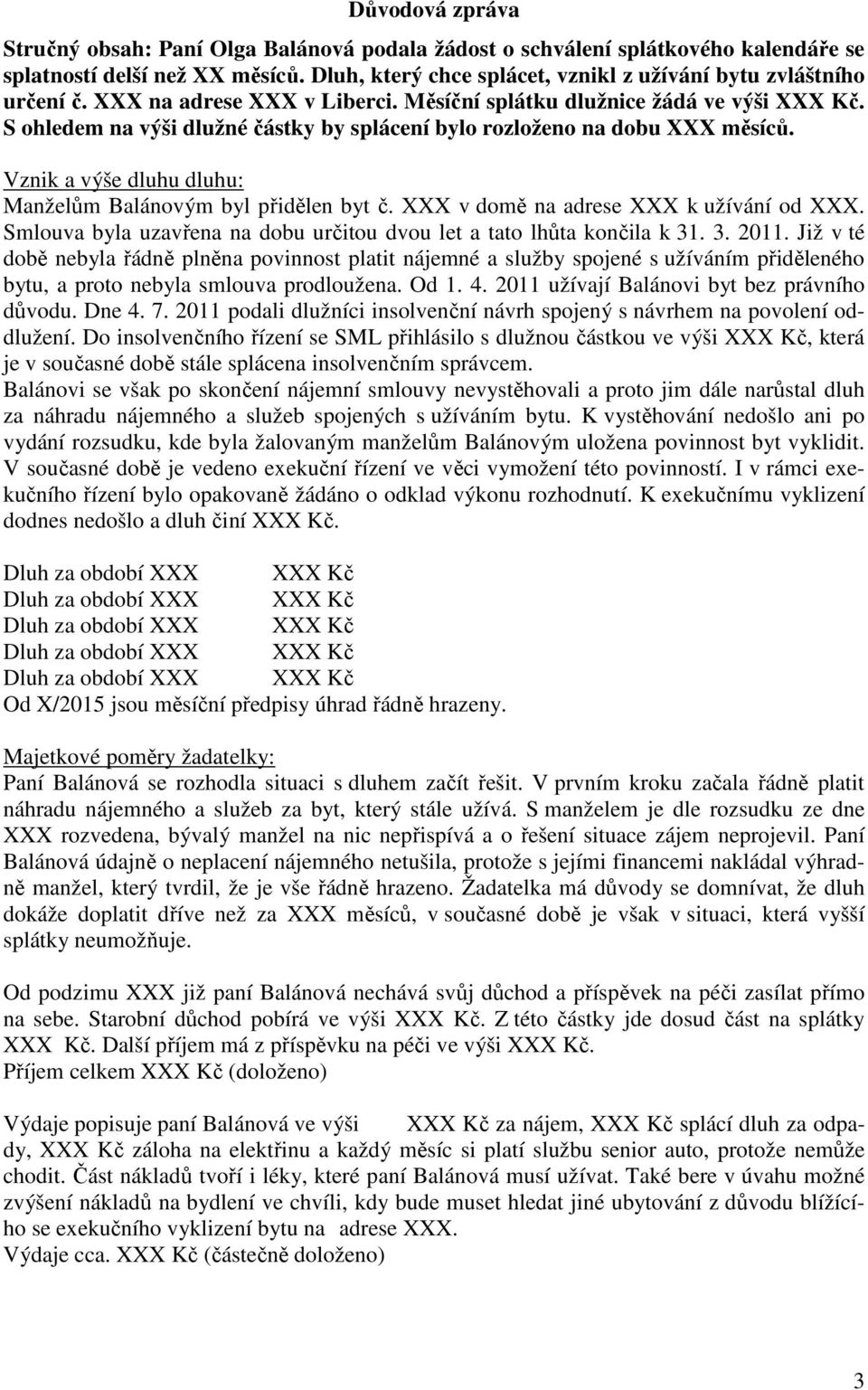 Důvodová zpráva

Stručný obsah: Paní Olga Balánová podala žádost o schválení splátkového kalendáře se splatností delší než XX měsíců. Dluh, který chce splácet, vznikl z užívání bytu zvláštního určení č. XXX na adrese XXX v Liberci. Měsíční splátku dlužnice žádá ve výši XXX Kč. S ohledem na výši dlužné částky by splácení bylo rozloženo na dobu XXX měsíců.

Vznik a výše dluhu dluhu:
Manželům Balánovým byl přidělen byt č. XXX v domě na adrese XXX k užívání od XXX. Smlouva byla uzavřena na dobu určitou dvou let a tato lhůta končila k 31. 3. 2011. Již v té době nebyla řádně plněna povinnost platit nájemné a služby spojené s užíváním přiděleného bytu, a proto nebyla smlouva prodloužena. Od 1. 4. 2011 užívají Balánovi byt bez právního důvodu. Dne 4. 7. 2011 podali dlužníci insolvenční návrh spojený s návrhem na povolení oddlužení. Do insolvenčního řízení se SML přihlásilo s dlužnou částkou ve výši XXX Kč, která je v současné době stále splácena insolvenčním správcem.
Balánovi se však po skončení nájemní smlouvy nevystěhovali a proto jim dále narůstal dluh za náhradu nájemného a služeb spojených s užíváním bytu. K vystěhování nedošlo ani po vydání rozsudku, kde byla žalovaným manželům Balánovým uložena povinnost byt vyklidit. V současné době je vedeno exekuční řízení ve věci vymožení této povinností. I v rámci exekučního řízení bylo opakovaně žádáno o odklad výkonu rozhodnutí. K exekučnímu vyklizení dodnes nedošlo a dluh činí XXX Kč.

Dluh za období XXX XXX Kč
Dluh za období XXX XXX Kč
Dluh za období XXX XXX Kč
Dluh za období XXX XXX Kč
Dluh za období XXX XXX Kč
Od X/2015 jsou měsíční předpisy úhrad řádně hrazeny.

Majetkové poměry žadatelky:
Paní Balánová se rozhodla situaci s dluhem začít řešit. V prvním kroku začala řádně platit náhradu nájemného a služeb za byt, který stále užívá. S manželem je dle rozsudku ze dne XXX rozvedena, bývalý manžel na nic nepřispívá a o řešení situace zájem neprojevil. Paní Balánová údajně o neplacení nájemného netušila, protože s jejími financemi nakládal výhradně manžel, který tvrdil, že je vše řádně hrazeno. Žadatelka má důvody se domnívat, že dluh dokáže doplatit dříve než za XXX měsíců, v současné době je však v situaci, která vyšší splátky neumožňuje.

Od podzimu XXX již paní Balánová nechává svůj důchod a příspěvek na péči zasílat přímo na sebe. Starobní důchod pobírá ve výši XXX Kč. Z této částky jde dosud část na splátky XXX Kč. Další příjem má z příspěvku na péči ve výši XXX Kč.
Příjem celkem XXX Kč (doloženo)

Výdaje popisuje paní Balánová ve výši XXX Kč za nájem, XXX Kč splácí dluh za odpady, XXX Kč záloha na elektřinu a každý měsíc si platí službu senior auto, protože nemůže chodit. Část nákladů tvoří i léky, které paní Balánová musí užívat. Také bere v úvahu možné zvýšení nákladů na bydlení ve chvíli, kdy bude muset hledat jiné ubytování z důvodu blížícího se exekučního vyklizení bytu na adrese XXX.
Výdaje cca. XXX Kč (částečně doloženo)

3